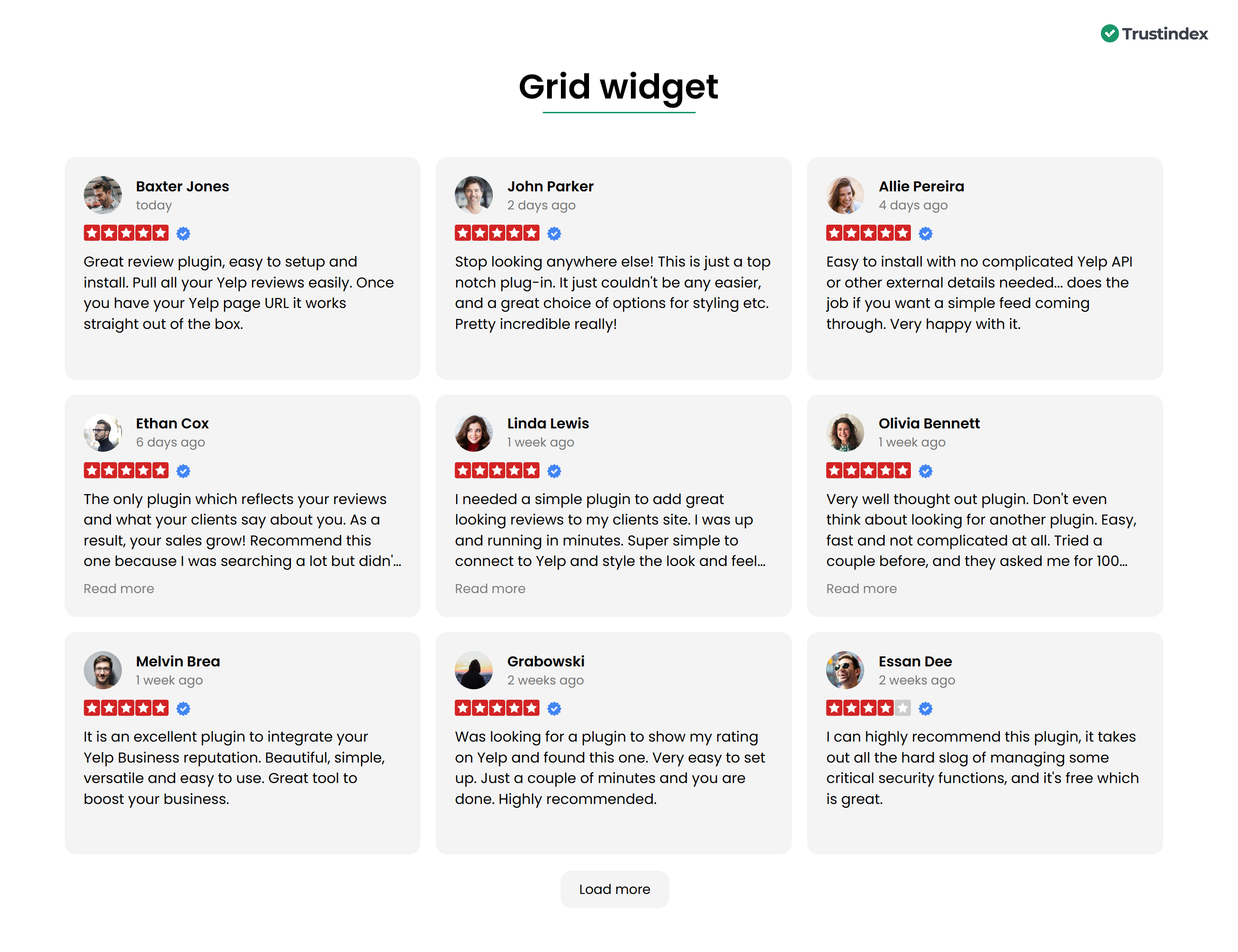 Trustindex

Grid widget

Baxter Jones
today

Great review plugin, easy to setup and install. Pull all your Yelp reviews easily. Once you have your Yelp page URL it works straight out of the box.

John Parker
2 days ago

Stop looking anywhere else! This is just a top notch plug-in. It just couldn't be any easier, and a great choice of options for styling etc. Pretty incredible really!

Allie Pereira
4 days ago

Easy to install with no complicated Yelp API or other external details needed... does the job if you want a simple feed coming through. Very happy with it.

Ethan Cox
6 days ago

The only plugin which reflects your reviews and what your clients say about you. As a result, your sales grow! Recommend this one because I was searching a lot but didn'...

Read more

Linda Lewis
1 week ago

I needed a simple plugin to add great looking reviews to my clients site. I was up and running in minutes. Super simple to connect to Yelp and style the look and feel...

Read more

Olivia Bennett
1 week ago

Very well thought out plugin. Don't even think about looking for another plugin. Easy, fast and not complicated at all. Tried a couple before, and they asked me for 100...

Read more

Melvin Brea
1 week ago

It is an excellent plugin to integrate your Yelp Business reputation. Beautiful, simple, versatile and easy to use. Great tool to boost your business.

Grabowski
2 weeks ago

Was looking for a plugin to show my rating on Yelp and found this one. Very easy to set up. Just a couple of minutes and you are done. Highly recommended.

Essan Dee
2 weeks ago

I can highly recommend this plugin, it takes out all the hard slog of managing some critical security functions, and it's free which is great.

Load more